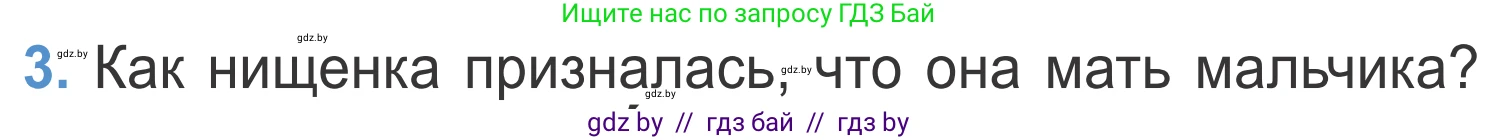 Ищите нас по запросу ГДЗ Бай

gdz.by gdz.by

3. Как нищенка призналась, что она мать мальчика?

gdz.by gdz.by

gdz by // гдз бай // гдз by